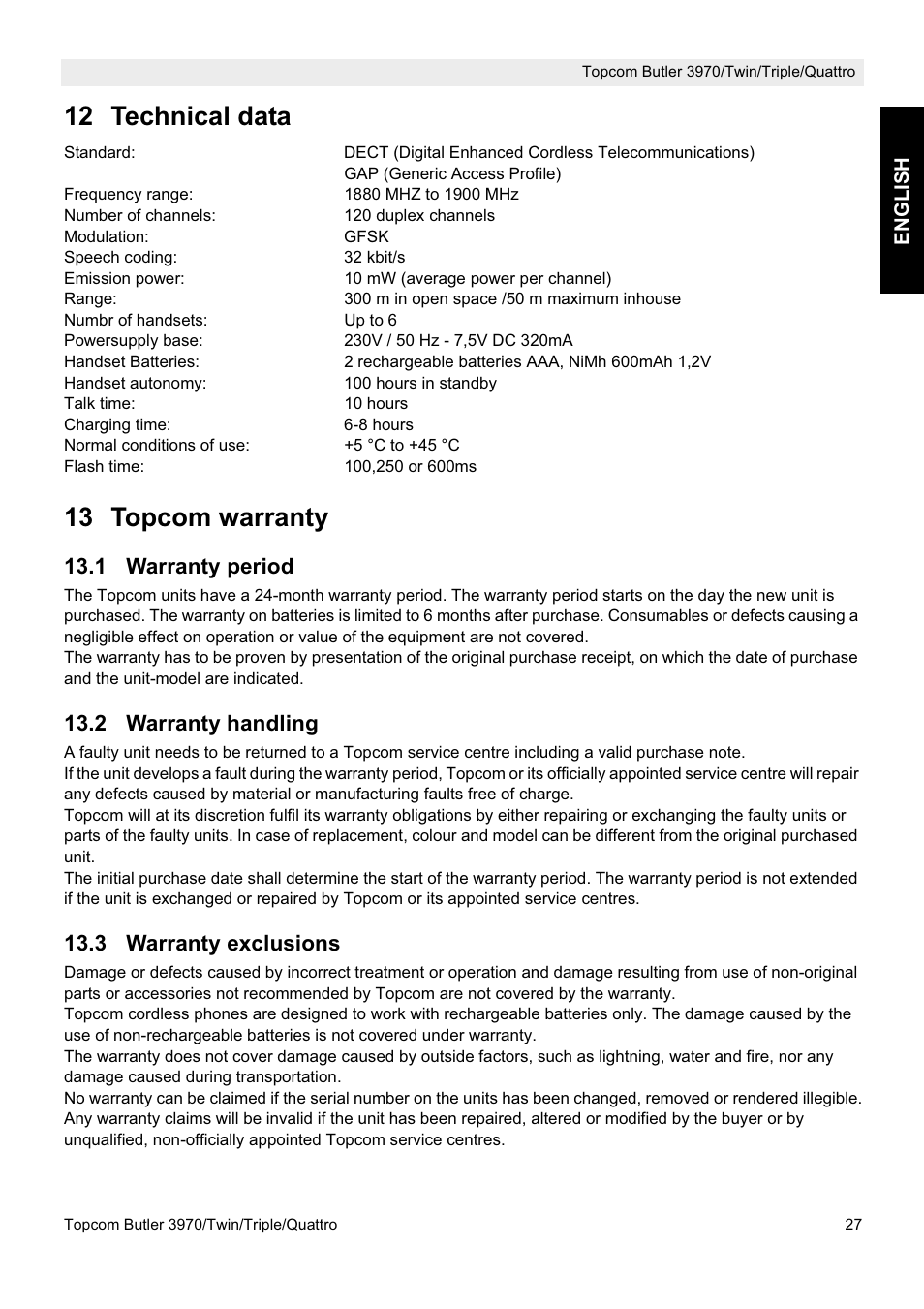 Topcom Butler 3970/Twin/Triple/Quattro

ENGLISH

12 Technical data

| | |
|---|---|
| Standard: | DECT (Digital Enhanced Cordless Telecommunications) GAP (Generic Access Profile) |
| Frequency range: | 1880 MHZ to 1900 MHz |
| Number of channels: | 120 duplex channels |
| Modulation: | GFSK |
| Speech coding: | 32 kbit/s |
| Emission power: | 10 mW (average power per channel) |
| Range: | 300 m in open space /50 m maximum inhouse |
| Numbr of handsets: | Up to 6 |
| Powersupply base: | 230V / 50 Hz - 7,5V DC 320mA |
| Handset Batteries: | 2 rechargeable batteries AAA, NiMh 600mAh 1,2V |
| Handset autonomy: | 100 hours in standby |
| Talk time: | 10 hours |
| Charging time: | 6-8 hours |
| Normal conditions of use: | +5 °C to +45 °C |
| Flash time: | 100,250 or 600ms |

13 Topcom warranty

13.1 Warranty period

The Topcom units have a 24-month warranty period. The warranty period starts on the day the new unit is purchased. The warranty on batteries is limited to 6 months after purchase. Consumables or defects causing a negligible effect on operation or value of the equipment are not covered.
The warranty has to be proven by presentation of the original purchase receipt, on which the date of purchase and the unit-model are indicated.

13.2 Warranty handling

A faulty unit needs to be returned to a Topcom service centre including a valid purchase note.
If the unit develops a fault during the warranty period, Topcom or its officially appointed service centre will repair any defects caused by material or manufacturing faults free of charge.
Topcom will at its discretion fulfil its warranty obligations by either repairing or exchanging the faulty units or parts of the faulty units. In case of replacement, colour and model can be different from the original purchased unit.
The initial purchase date shall determine the start of the warranty period. The warranty period is not extended if the unit is exchanged or repaired by Topcom or its appointed service centres.

13.3 Warranty exclusions

Damage or defects caused by incorrect treatment or operation and damage resulting from use of non-original parts or accessories not recommended by Topcom are not covered by the warranty.
Topcom cordless phones are designed to work with rechargeable batteries only. The damage caused by the use of non-rechargeable batteries is not covered under warranty.
The warranty does not cover damage caused by outside factors, such as lightning, water and fire, nor any damage caused during transportation.
No warranty can be claimed if the serial number on the units has been changed, removed or rendered illegible.
Any warranty claims will be invalid if the unit has been repaired, altered or modified by the buyer or by unqualified, non-officially appointed Topcom service centres.

Topcom Butler 3970/Twin/Triple/Quattro 27